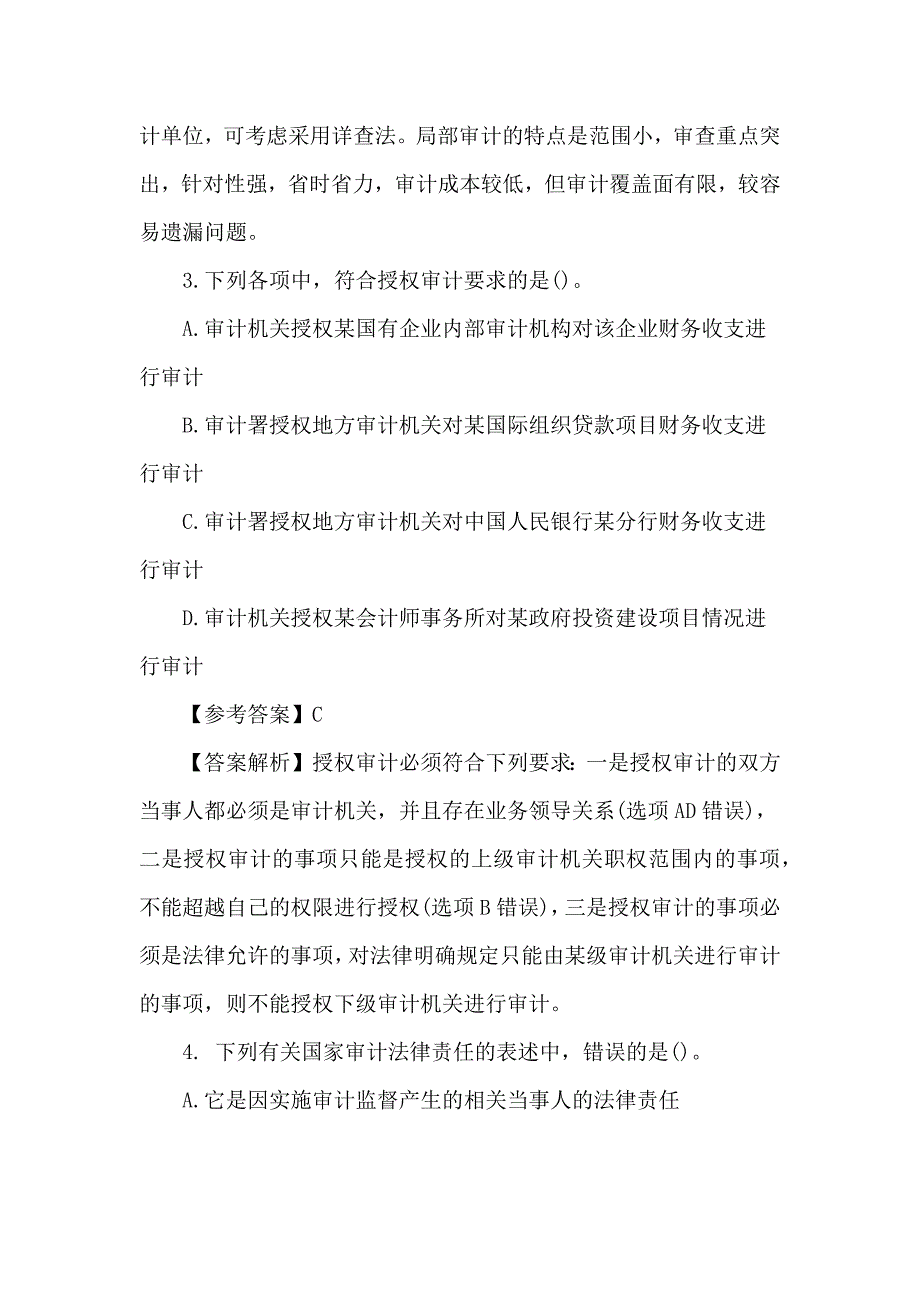 计单位，可考虑采用详查法。局部审计的特点是范围小，审查重点突出，针对性强，省时省力，审计成本较低，但审计覆盖面有限，较容易遗漏问题。

3.下列各项中，符合授权审计要求的是()。

A.审计机关授权某国有企业内部审计机构对该企业财务收支进行审计

B.审计署授权地方审计机关对某国际组织贷款项目财务收支进行审计

C.审计署授权地方审计机关对中国人民银行某分行财务收支进行审计

D.审计机关授权某会计师事务所对某政府投资建设项目情况进行审计

【参考答案】C

【答案解析】授权审计必须符合下列要求：一是授权审计的双方当事人都必须是审计机关，并且存在业务领导关系(选项AD错误)，二是授权审计的事项只能是授权的上级审计机关职权范围内的事项，不能超越自己的权限进行授权(选项B错误)，三是授权审计的事项必须是法律允许的事项，对法律明确规定只能由某级审计机关进行审计的事项，则不能授权下级审计机关进行审计。

4. 下列有关国家审计法律责任的表述中，错误的是()。

A.它是因实施审计监督产生的相关当事人的法律责任